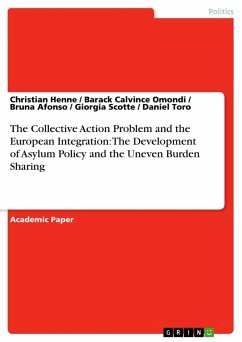 Politics

Christian Henne / Barack Calvince Omondi / Bruna Afonso / Giorgia Scotte / Daniel Toro

The Collective Action Problem and the European Integration: The Development of Asylum Policy and the Uneven Burden Sharing

Academic Paper

GRIN